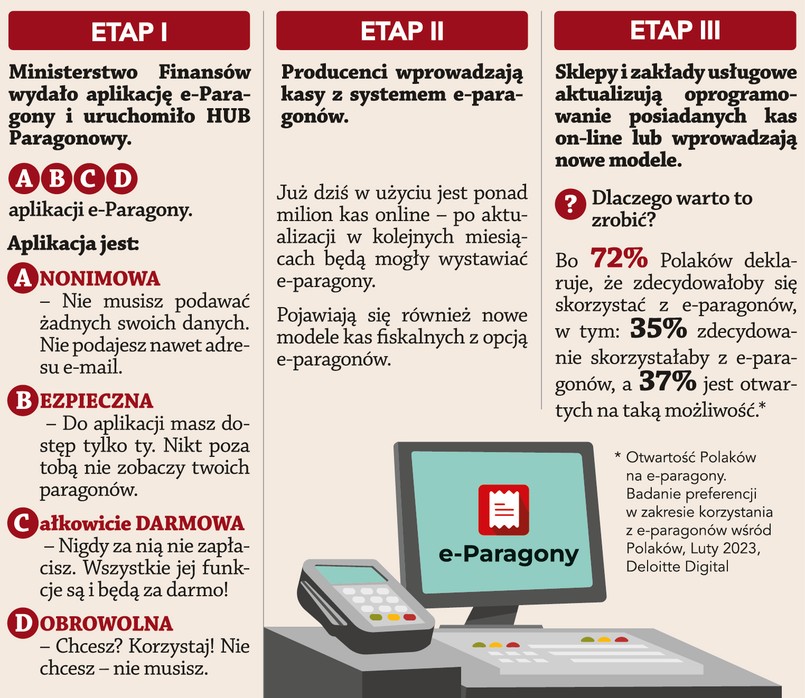 ETAP I

Ministerstwo Finansów wydało aplikację e-Paragony i uruchomiło HUB Paragonowy.

A B C D
aplikacji e-Paragony.

Aplikacja jest:

ANONIMOWA
– Nie musisz podawać żadnych swoich danych. Nie podajesz nawet adresu e-mail.

BEZPIECZNA
– Do aplikacji masz dostęp tylko ty. Nikt poza tobą nie zobaczy twoich paragonów.

Całkowicie DARMOWA
– Nigdy za nią nie zapłacisz. Wszystkie jej funkcje są i będą za darmo!

DOBROWOLNA
– Chcesz? Korzystaj! Nie chcesz – nie musisz.

ETAP II

Producenci wprowadzają kasy z systemem e-paragonów.

Już dziś w użyciu jest ponad milion kas online – po aktualizacji w kolejnych miesiącach będą mogły wystawiać e-paragony.

Pojawiają się również nowe modele kas fiskalnych z opcją e-paragonów.

ETAP III

Sklepy i zakłady usługowe aktualizują oprogramowanie posiadanych kas on-line lub wprowadzają nowe modele.

? Dlaczego warto to zrobić?

Bo 72% Polaków deklaruje, że zdecydowałoby się skorzystać z e-paragonów, w tym: 35% zdecydowanie skorzystałaby z e-paragonów, a 37% jest otwartych na taką możliwość.*

* Otwartość Polaków na e-paragony. Badanie preferencji w zakresie korzystania z e-paragonów wśród Polaków, Luty 2023, Deloitte Digital

e-Paragony